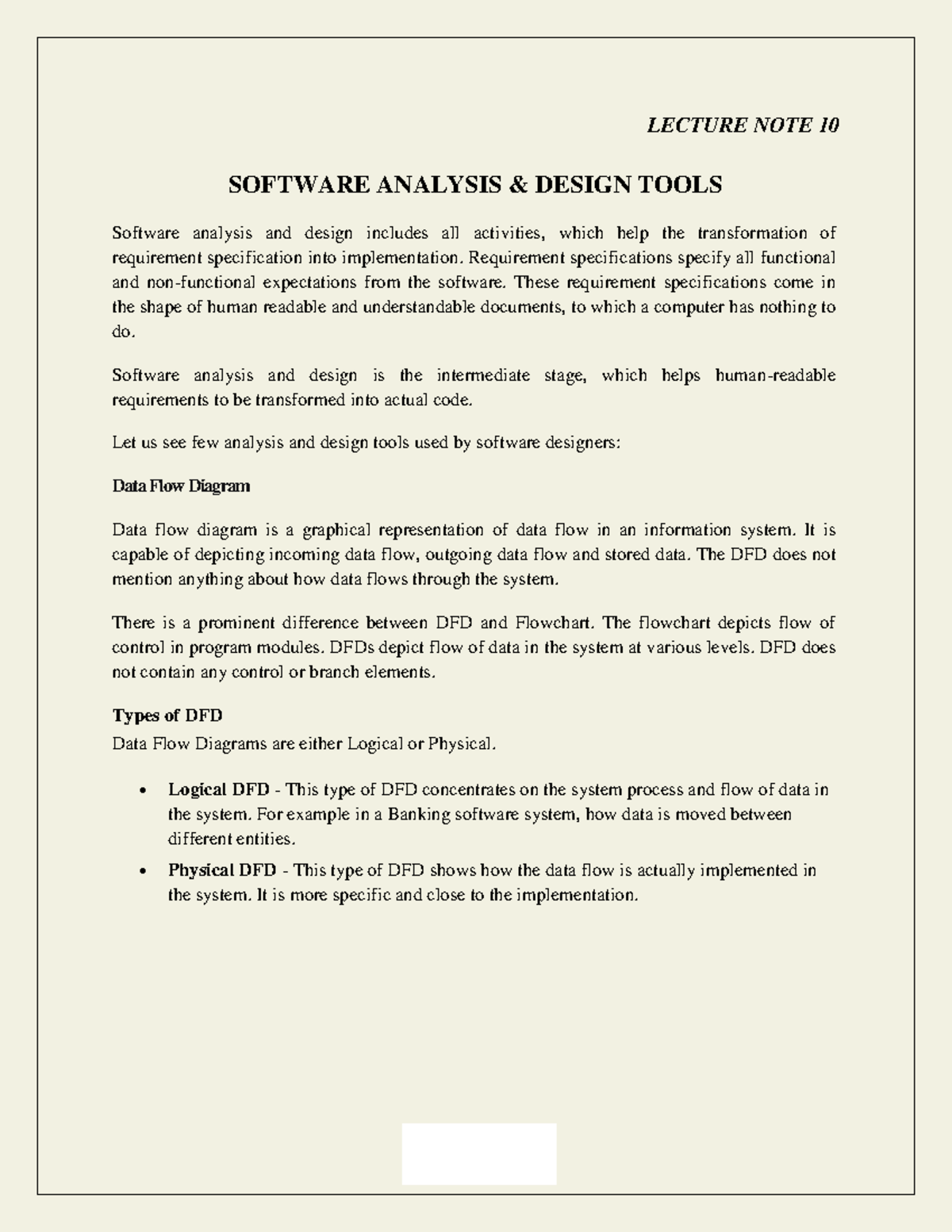 LECTURE NOTE 10

SOFTWARE ANALYSIS & DESIGN TOOLS

Software analysis and design includes all activities, which help the transformation of requirement specification into implementation. Requirement specifications specify all functional and non-functional expectations from the software. These requirement specifications come in the shape of human readable and understandable documents, to which a computer has nothing to do.

Software analysis and design is the intermediate stage, which helps human-readable requirements to be transformed into actual code.

Let us see few analysis and design tools used by software designers:

Data Flow Diagram

Data flow diagram is a graphical representation of data flow in an information system. It is capable of depicting incoming data flow, outgoing data flow and stored data. The DFD does not mention anything about how data flows through the system.

There is a prominent difference between DFD and Flowchart. The flowchart depicts flow of control in program modules. DFDs depict flow of data in the system at various levels. DFD does not contain any control or branch elements.

Types of DFD
Data Flow Diagrams are either Logical or Physical.

• Logical DFD - This type of DFD concentrates on the system process and flow of data in the system. For example in a Banking software system, how data is moved between different entities.
• Physical DFD - This type of DFD shows how the data flow is actually implemented in the system. It is more specific and close to the implementation.